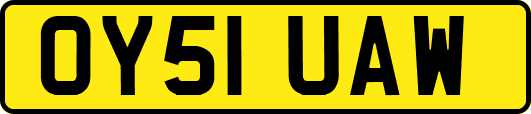 OY51 UAW